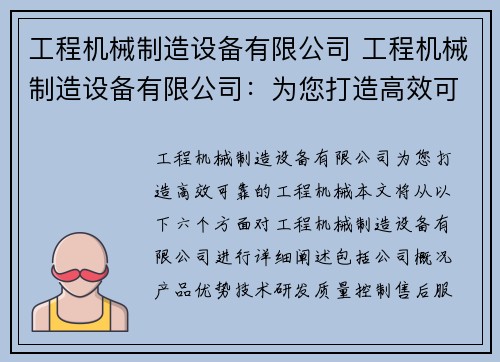 工程机械制造设备有限公司 工程机械制造设备有限公司：为您打造高效可

工程机械制造设备有限公司为您打造高效可靠的工程机械本文将从以下六个方面对工程机械制造设备有限公司进行详细阐述包括公司概况产品优势技术研发质量控制售后服